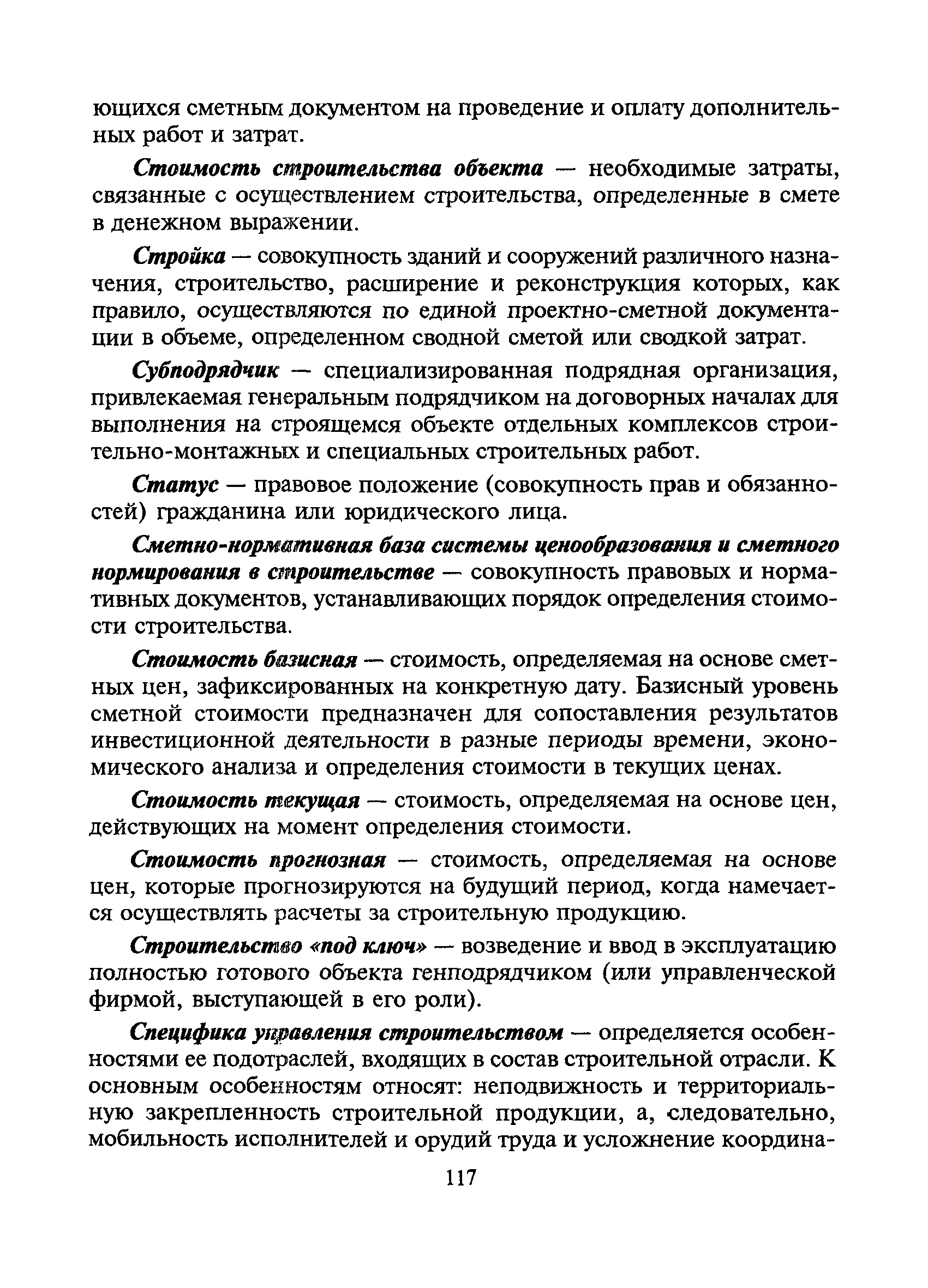 ющихся сметным документом на проведение и оплату дополнительных работ и затрат.

Стоимость строительства объекта — необходимые затраты, связанные с осуществлением строительства, определенные в смете в денежном выражении.

Стройка — совокупность зданий и сооружений различного назначения, строительство, расширение и реконструкция которых, как правило, осуществляются по единой проектно-сметной документации в объеме, определенном сводной сметой или сводкой затрат.

Субподрядчик — специализированная подрядная организация, привлекаемая генеральным подрядчиком на договорных началах для выполнения на строящемся объекте отдельных комплексов строительно-монтажных и специальных строительных работ.

Статус — правовое положение (совокупность прав и обязанностей) гражданина или юридического лица.

Сметно-нормативная база системы ценообразования и сметного нормирования в строительстве — совокупность правовых и нормативных документов, устанавливающих порядок определения стоимости строительства.

Стоимость базисная — стоимость, определяемая на основе сметных цен, зафиксированных на конкретную дату. Базисный уровень сметной стоимости предназначен для сопоставления результатов инвестиционной деятельности в разные периоды времени, экономического анализа и определения стоимости в текущих ценах.

Стоимость текущая — стоимость, определяемая на основе цен, действующих на момент определения стоимости.

Стоимость прогнозная — стоимость, определяемая на основе цен, которые прогнозируются на будущий период, когда намечается осуществлять расчеты за строительную продукцию.

Строительство «под ключ» — возведение и ввод в эксплуатацию полностью готового объекта генподрядчиком (или управленческой фирмой, выступающей в его роли).

Специфика управления строительством — определяется особенностями ее подотраслей, входящих в состав строительной отрасли. К основным особенностям относят: неподвижность и территориальную закрепленность строительной продукции, а, следовательно, мобильность исполнителей и орудий труда и усложнение координа-

117